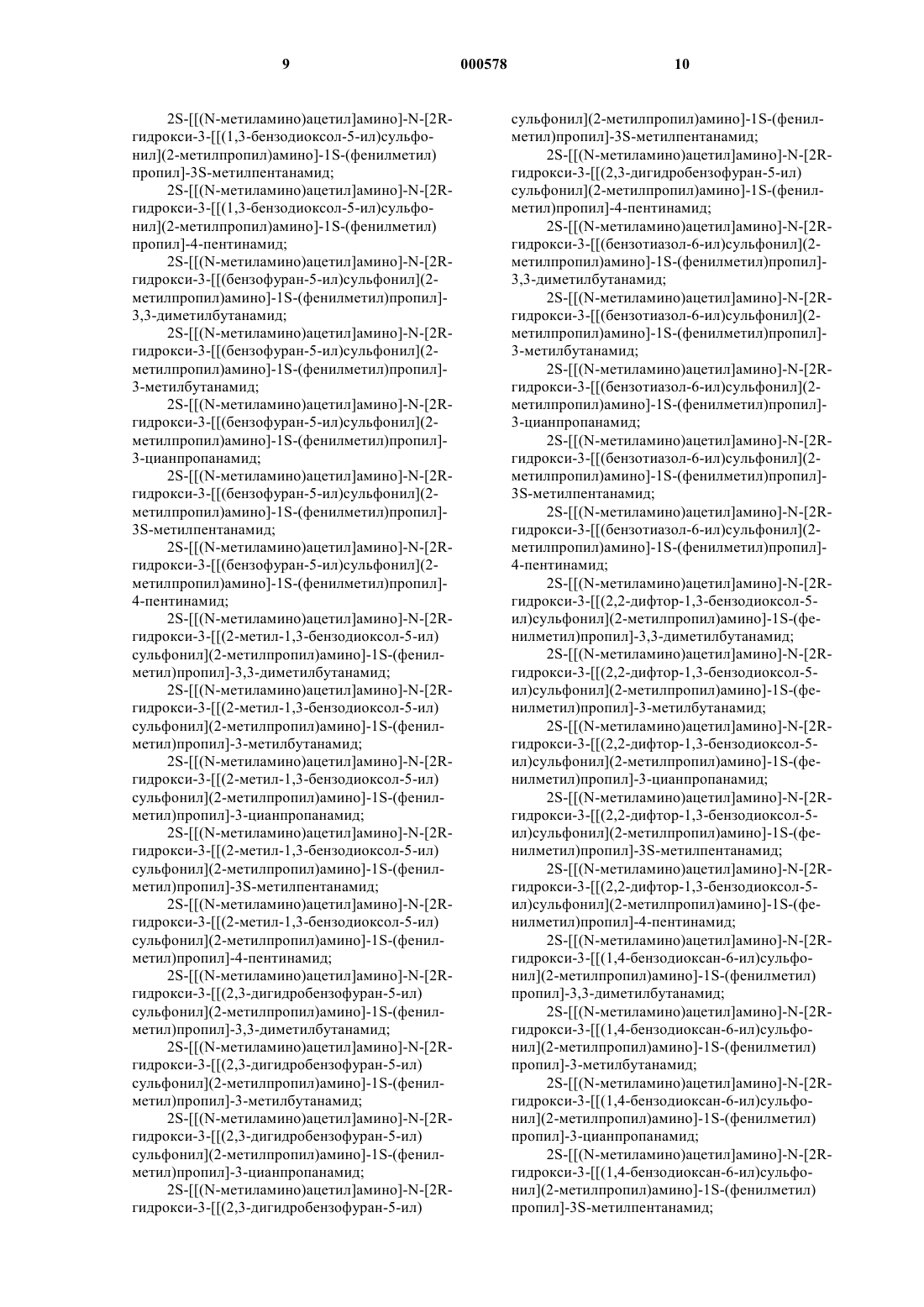 9 000578 10

2S-[[(N-метиламино)ацетил]амино]-N-[2R-гидрокси-3-[[(1,3-бензодиоксол-5-ил)сульфонил](2-метилпропил)амино]-1S-(фенилметил)пропил]-3S-метилпентанамид;

2S-[[(N-метиламино)ацетил]амино]-N-[2R-гидрокси-3-[[(1,3-бензодиоксол-5-ил)сульфонил](2-метилпропил)амино]-1S-(фенилметил)пропил]-4-пентинамид;

2S-[[(N-метиламино)ацетил]амино]-N-[2R-гидрокси-3-[[(бензофуран-5-ил)сульфонил](2-метилпропил)амино]-1S-(фенилметил)пропил]-3,3-диметилбутанамид;

2S-[[(N-метиламино)ацетил]амино]-N-[2R-гидрокси-3-[[(бензофуран-5-ил)сульфонил](2-метилпропил)амино]-1S-(фенилметил)пропил]-3-метилбутанамид;

2S-[[(N-метиламино)ацетил]амино]-N-[2R-гидрокси-3-[[(бензофуран-5-ил)сульфонил](2-метилпропил)амино]-1S-(фенилметил)пропил]-3-цианпропанамид;

2S-[[(N-метиламино)ацетил]амино]-N-[2R-гидрокси-3-[[(бензофуран-5-ил)сульфонил](2-метилпропил)амино]-1S-(фенилметил)пропил]-3S-метилпентанамид;

2S-[[(N-метиламино)ацетил]амино]-N-[2R-гидрокси-3-[[(бензофуран-5-ил)сульфонил](2-метилпропил)амино]-1S-(фенилметил)пропил]-4-пентинамид;

2S-[[(N-метиламино)ацетил]амино]-N-[2R-гидрокси-3-[[(2-метил-1,3-бензодиоксол-5-ил)сульфонил](2-метилпропил)амино]-1S-(фенилметил)пропил]-3,3-диметилбутанамид;

2S-[[(N-метиламино)ацетил]амино]-N-[2R-гидрокси-3-[[(2-метил-1,3-бензодиоксол-5-ил)сульфонил](2-метилпропил)амино]-1S-(фенилметил)пропил]-3-метилбутанамид;

2S-[[(N-метиламино)ацетил]амино]-N-[2R-гидрокси-3-[[(2-метил-1,3-бензодиоксол-5-ил)сульфонил](2-метилпропил)амино]-1S-(фенилметил)пропил]-3-цианпропанамид;

2S-[[(N-метиламино)ацетил]амино]-N-[2R-гидрокси-3-[[(2-метил-1,3-бензодиоксол-5-ил)сульфонил](2-метилпропил)амино]-1S-(фенилметил)пропил]-3S-метилпентанамид;

2S-[[(N-метиламино)ацетил]амино]-N-[2R-гидрокси-3-[[(2-метил-1,3-бензодиоксол-5-ил)сульфонил](2-метилпропил)амино]-1S-(фенилметил)пропил]-4-пентинамид;

2S-[[(N-метиламино)ацетил]амино]-N-[2R-гидрокси-3-[[(2,3-дигидробензофуран-5-ил)сульфонил](2-метилпропил)амино]-1S-(фенилметил)пропил]-3,3-диметилбутанамид;

2S-[[(N-метиламино)ацетил]амино]-N-[2R-гидрокси-3-[[(2,3-дигидробензофуран-5-ил)сульфонил](2-метилпропил)амино]-1S-(фенилметил)пропил]-3-метилбутанамид;

2S-[[(N-метиламино)ацетил]амино]-N-[2R-гидрокси-3-[[(2,3-дигидробензофуран-5-ил)сульфонил](2-метилпропил)амино]-1S-(фенилметил)пропил]-3-цианпропанамид;

2S-[[(N-метиламино)ацетил]амино]-N-[2R-гидрокси-3-[[(2,3-дигидробензофуран-5-ил)сульфонил](2-метилпропил)амино]-1S-(фенилметил)пропил]-3S-метилпентанамид;

2S-[[(N-метиламино)ацетил]амино]-N-[2R-гидрокси-3-[[(2,3-дигидробензофуран-5-ил)сульфонил](2-метилпропил)амино]-1S-(фенилметил)пропил]-4-пентинамид;

2S-[[(N-метиламино)ацетил]амино]-N-[2R-гидрокси-3-[[(бензотиазол-6-ил)сульфонил](2-метилпропил)амино]-1S-(фенилметил)пропил]-3,3-диметилбутанамид;

2S-[[(N-метиламино)ацетил]амино]-N-[2R-гидрокси-3-[[(бензотиазол-6-ил)сульфонил](2-метилпропил)амино]-1S-(фенилметил)пропил]-3-метилбутанамид;

2S-[[(N-метиламино)ацетил]амино]-N-[2R-гидрокси-3-[[(бензотиазол-6-ил)сульфонил](2-метилпропил)амино]-1S-(фенилметил)пропил]-3-цианпропанамид;

2S-[[(N-метиламино)ацетил]амино]-N-[2R-гидрокси-3-[[(бензотиазол-6-ил)сульфонил](2-метилпропил)амино]-1S-(фенилметил)пропил]-3S-метилпентанамид;

2S-[[(N-метиламино)ацетил]амино]-N-[2R-гидрокси-3-[[(бензотиазол-6-ил)сульфонил](2-метилпропил)амино]-1S-(фенилметил)пропил]-4-пентинамид;

2S-[[(N-метиламино)ацетил]амино]-N-[2R-гидрокси-3-[[(2,2-дифтор-1,3-бензодиоксол-5-ил)сульфонил](2-метилпропил)амино]-1S-(фенилметил)пропил]-3,3-диметилбутанамид;

2S-[[(N-метиламино)ацетил]амино]-N-[2R-гидрокси-3-[[(2,2-дифтор-1,3-бензодиоксол-5-ил)сульфонил](2-метилпропил)амино]-1S-(фенилметил)пропил]-3-метилбутанамид;

2S-[[(N-метиламино)ацетил]амино]-N-[2R-гидрокси-3-[[(2,2-дифтор-1,3-бензодиоксол-5-ил)сульфонил](2-метилпропил)амино]-1S-(фенилметил)пропил]-3-цианпропанамид;

2S-[[(N-метиламино)ацетил]амино]-N-[2R-гидрокси-3-[[(2,2-дифтор-1,3-бензодиоксол-5-ил)сульфонил](2-метилпропил)амино]-1S-(фенилметил)пропил]-3S-метилпентанамид;

2S-[[(N-метиламино)ацетил]амино]-N-[2R-гидрокси-3-[[(2,2-дифтор-1,3-бензодиоксол-5-ил)сульфонил](2-метилпропил)амино]-1S-(фенилметил)пропил]-4-пентинамид;

2S-[[(N-метиламино)ацетил]амино]-N-[2R-гидрокси-3-[[(1,4-бензодиоксан-6-ил)сульфонил](2-метилпропил)амино]-1S-(фенилметил)пропил]-3,3-диметилбутанамид;

2S-[[(N-метиламино)ацетил]амино]-N-[2R-гидрокси-3-[[(1,4-бензодиоксан-6-ил)сульфонил](2-метилпропил)амино]-1S-(фенилметил)пропил]-3-метилбутанамид;

2S-[[(N-метиламино)ацетил]амино]-N-[2R-гидрокси-3-[[(1,4-бензодиоксан-6-ил)сульфонил](2-метилпропил)амино]-1S-(фенилметил)пропил]-3-цианпропанамид;

2S-[[(N-метиламино)ацетил]амино]-N-[2R-гидрокси-3-[[(1,4-бензодиоксан-6-ил)сульфонил](2-метилпропил)амино]-1S-(фенилметил)пропил]-3S-метилпентанамид;